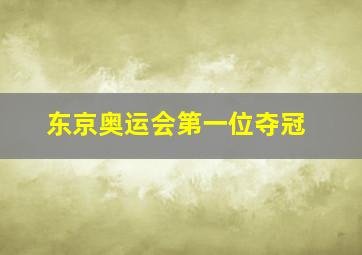 东京奥运会第一位夺冠